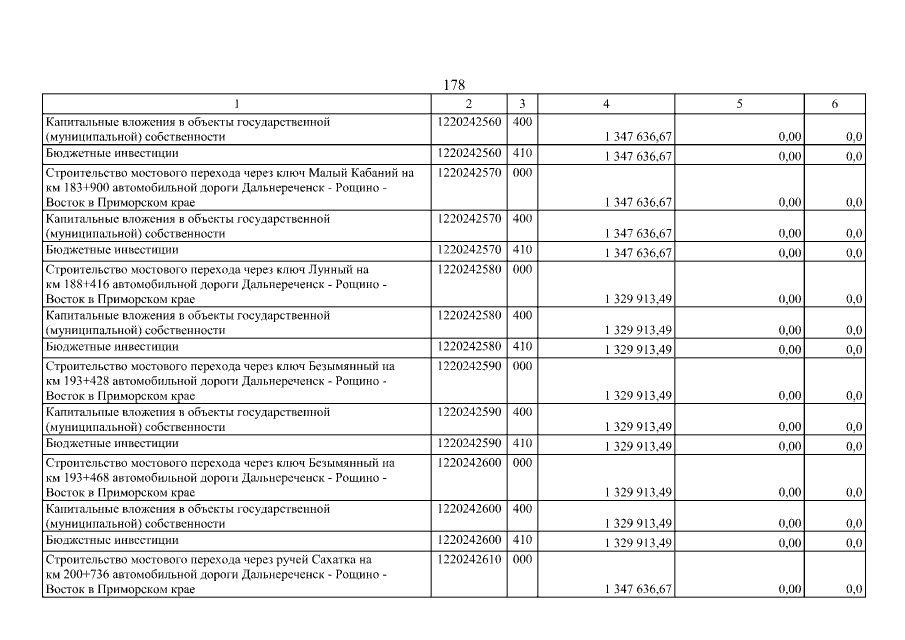 178

| 1 | 2 | 3 | 4 | 5 | 6 |
|---|---|---|---|---|---|
| Капитальные вложения в объекты государственной (муниципальной) собственности | 1220242560 | 400 | 1 347 636,67 | 0,00 | 0,0 |
| Бюджетные инвестиции | 1220242560 | 410 | 1 347 636,67 | 0,00 | 0,0 |
| Строительство мостового перехода через ключ Малый Кабаний на км 183+900 автомобильной дороги Дальнереченск - Рощино - Восток в Приморском крае | 1220242570 | 000 | 1 347 636,67 | 0,00 | 0,0 |
| Капитальные вложения в объекты государственной (муниципальной) собственности | 1220242570 | 400 | 1 347 636,67 | 0,00 | 0,0 |
| Бюджетные инвестиции | 1220242570 | 410 | 1 347 636,67 | 0,00 | 0,0 |
| Строительство мостового перехода через ключ Лунный на км 188+416 автомобильной дороги Дальнереченск - Рощино - Восток в Приморском крае | 1220242580 | 000 | 1 329 913,49 | 0,00 | 0,0 |
| Капитальные вложения в объекты государственной (муниципальной) собственности | 1220242580 | 400 | 1 329 913,49 | 0,00 | 0,0 |
| Бюджетные инвестиции | 1220242580 | 410 | 1 329 913,49 | 0,00 | 0,0 |
| Строительство мостового перехода через ключ Безымянный на км 193+428 автомобильной дороги Дальнереченск - Рощино - Восток в Приморском крае | 1220242590 | 000 | 1 329 913,49 | 0,00 | 0,0 |
| Капитальные вложения в объекты государственной (муниципальной) собственности | 1220242590 | 400 | 1 329 913,49 | 0,00 | 0,0 |
| Бюджетные инвестиции | 1220242590 | 410 | 1 329 913,49 | 0,00 | 0,0 |
| Строительство мостового перехода через ключ Безымянный на км 193+468 автомобильной дороги Дальнереченск - Рощино - Восток в Приморском крае | 1220242600 | 000 | 1 329 913,49 | 0,00 | 0,0 |
| Капитальные вложения в объекты государственной (муниципальной) собственности | 1220242600 | 400 | 1 329 913,49 | 0,00 | 0,0 |
| Бюджетные инвестиции | 1220242600 | 410 | 1 329 913,49 | 0,00 | 0,0 |
| Строительство мостового перехода через ручей Сахатка на км 200+736 автомобильной дороги Дальнереченск - Рощино - Восток в Приморском крае | 1220242610 | 000 | 1 347 636,67 | 0,00 | 0,0 |